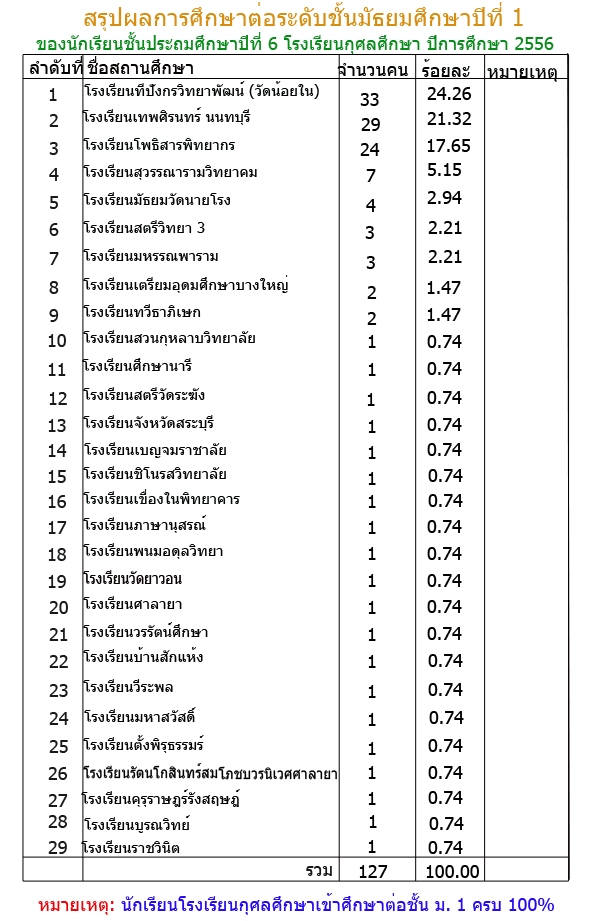 สรุปผลการศึกษาต่อระดับชั้นมัธยมศึกษาปีที่ 1
ของนักเรียนชั้นประถมศึกษาปีที่ 6 โรงเรียนกุศลศึกษา ปีการศึกษา 2556

| ลำดับที่ | ชื่อสถานศึกษา | จำนวนคน | ร้อยละ | หมายเหตุ |
|---|---|---|---|---|
| 1 | โรงเรียนทีปังกรวิทยาพัฒน์ (วัดน้อยใน) | 33 | 24.26 | |
| 2 | โรงเรียนเทพศิรินทร์ นนทบุรี | 29 | 21.32 | |
| 3 | โรงเรียนโพธิสารพิทยากร | 24 | 17.65 | |
| 4 | โรงเรียนสุวรรณารามวิทยาคม | 7 | 5.15 | |
| 5 | โรงเรียนมัธยมวัดนายโรง | 4 | 2.94 | |
| 6 | โรงเรียนสตรีวิทยา 3 | 3 | 2.21 | |
| 7 | โรงเรียนมหรรณพาราม | 3 | 2.21 | |
| 8 | โรงเรียนเตรียมอุดมศึกษาบางใหญ่ | 2 | 1.47 | |
| 9 | โรงเรียนทวีธาภิเษก | 2 | 1.47 | |
| 10 | โรงเรียนสวนกุหลาบวิทยาลัย | 1 | 0.74 | |
| 11 | โรงเรียนศึกษานารี | 1 | 0.74 | |
| 12 | โรงเรียนสตรีวัดระฆัง | 1 | 0.74 | |
| 13 | โรงเรียนจังหวัดสระบุรี | 1 | 0.74 | |
| 14 | โรงเรียนเบญจมราชาลัย | 1 | 0.74 | |
| 15 | โรงเรียนชิโนรสวิทยาลัย | 1 | 0.74 | |
| 16 | โรงเรียนเขื่องในพิทยาคาร | 1 | 0.74 | |
| 17 | โรงเรียนภาษานุสรณ์ | 1 | 0.74 | |
| 18 | โรงเรียนพนมอดุลวิทยา | 1 | 0.74 | |
| 19 | โรงเรียนวัดยาวอน | 1 | 0.74 | |
| 20 | โรงเรียนศาลายา | 1 | 0.74 | |
| 21 | โรงเรียนวรรัตน์ศึกษา | 1 | 0.74 | |
| 22 | โรงเรียนบ้านสักแห้ง | 1 | 0.74 | |
| 23 | โรงเรียนวีระพล | 1 | 0.74 | |
| 24 | โรงเรียนมหาสวัสดิ์ | 1 | 0.74 | |
| 25 | โรงเรียนตั้งพิรุธธรรม์ | 1 | 0.74 | |
| 26 | โรงเรียนรัตนโกสินทร์สมโภชบวรนิเวศศาลายา | 1 | 0.74 | |
| 27 | โรงเรียนคุรุราษฎร์รังสฤษฎ์ | 1 | 0.74 | |
| 28 | โรงเรียนบูรณวิทย์ | 1 | 0.74 | |
| 29 | โรงเรียนราชวินิต | 1 | 0.74 | |
| | รวม | 127 | 100.00 | |

หมายเหตุ: นักเรียนโรงเรียนกุศลศึกษาเข้าศึกษาต่อชั้น ม. 1 ครบ 100%